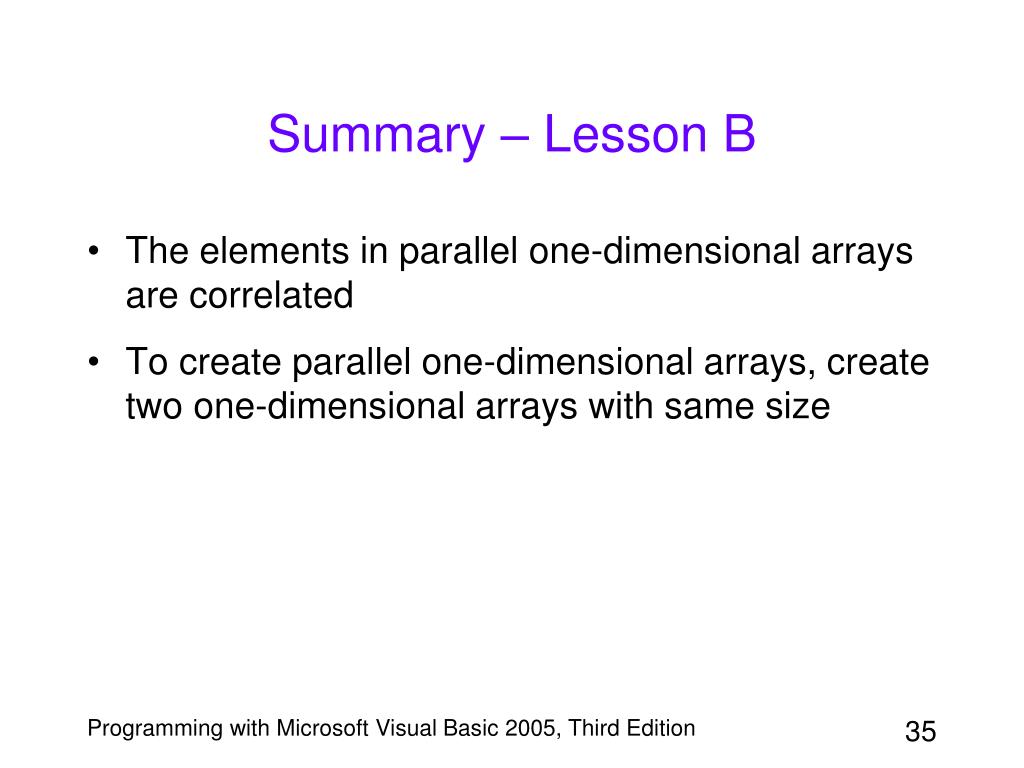 Summary – Lesson B

• The elements in parallel one-dimensional arrays are correlated

• To create parallel one-dimensional arrays, create two one-dimensional arrays with same size

Programming with Microsoft Visual Basic 2005, Third Edition

35